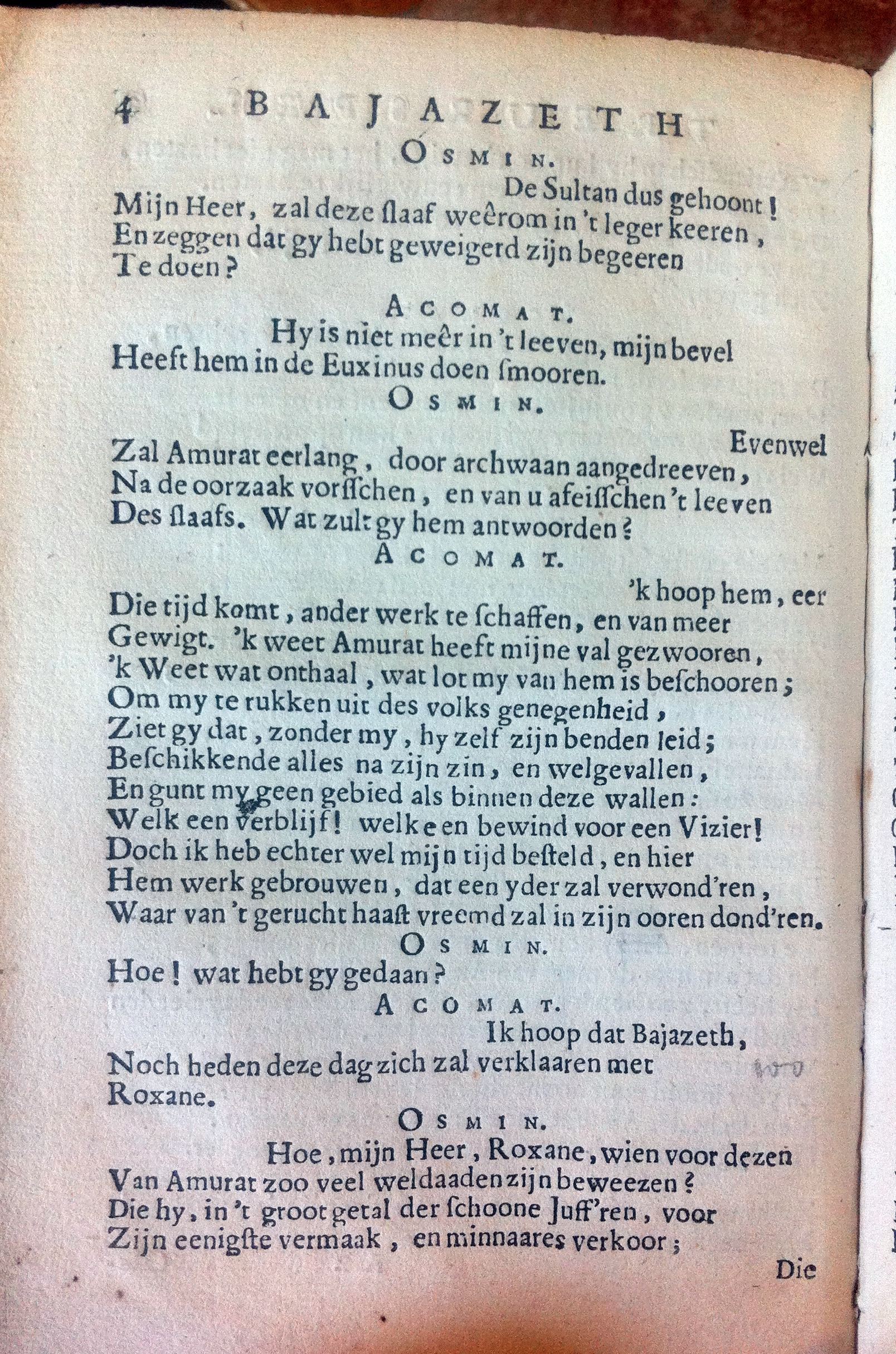 4 BAJAZETH

OSMIN.

De Sultan dus gehoont!
Mijn Heer, zal deze ſlaaf weêrom in 't leger keeren,
En zeggen dat gy hebt geweigerd zijn begeeren
Te doen?

ACOMAT.

Hy is niet meêr in 't leeven, mijn bevel
Heeft hem in de Euxinus doen ſmooren.

OSMIN.

Evenwel
Zal Amurat eerlang, door archwaan aangedreeven,
Na de oorzaak vorſſchen, en van u afeiſſchen 't leeven
Des ſlaafs. Wat zult gy hem antwoorden?

ACOMAT.

'k hoop hem, eer
Die tijd komt, ander werk te ſchaffen, en van meer
Gewigt. 'k weet Amurat heeft mijne val gezwooren,
'k Weet wat onthaal, wat lot my van hem is beſchooren;
Om my te rukken uit des volks genegenheid,
Ziet gy dat, zonder my, hy zelf zijn benden leid;
Beſchikkende alles na zijn zin, en welgevallen,
En gunt my geen gebied als binnen deze wallen:
Welk een verblijf! welk een bewind voor een Vizier!
Doch ik heb echter wel mijn tijd beſteld, en hier
Hem werk gebrouwen, dat een yder zal verwond'ren,
Waar van 't gerucht haaſt vreemd zal in zijn ooren dond'ren.

OSMIN.

Hoe! wat hebt gy gedaan?

ACOMAT.

Ik hoop dat Bajazeth,
Noch heden deze dag zich zal verklaaren met
Roxane.

OSMIN.

Hoe, mijn Heer, Roxane, wien voor dezen
Van Amurat zoo veel weldaaden zijn beweezen?
Die hy, in 't groot getal der ſchoone Juff'ren, voor
Zijn eenigſte vermaak, en minnaares verkoor;

Die